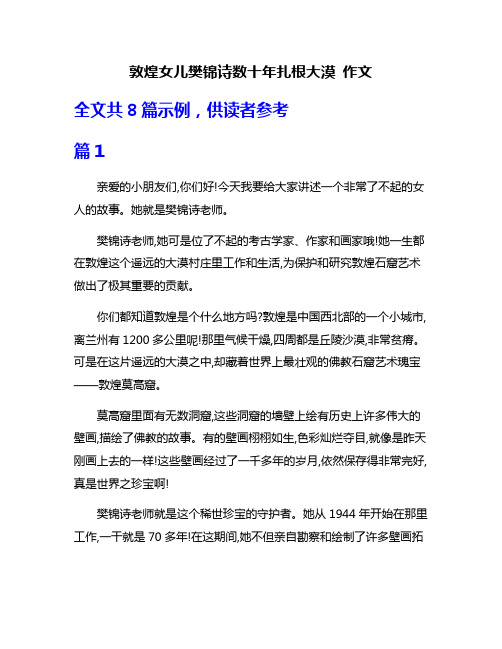 敦煌女儿樊锦诗数十年扎根大漠 作文

全文共 8 篇示例，供读者参考

篇 1

亲爱的小朋友们,你们好!今天我要给大家讲述一个非常了不起的女人的故事。她就是樊锦诗老师。

樊锦诗老师,她可是位了不起的考古学家、作家和画家哦!她一生都在敦煌这个遥远的大漠村庄里工作和生活,为保护和研究敦煌石窟艺术做出了极其重要的贡献。

你们都知道敦煌是个什么地方吗?敦煌是中国西北部的一个小城市,离兰州有 1200 多公里呢!那里气候干燥,四周都是丘陵沙漠,非常贫瘠。可是在这片遥远的大漠之中,却藏着世界上最壮观的佛教石窟艺术瑰宝——敦煌莫高窟。

莫高窟里面有无数洞窟,这些洞窟的墙壁上绘有历史上许多伟大的壁画,描绘了佛教的故事。有的壁画栩栩如生,色彩灿烂夺目,就像是昨天刚画上去的一样!这些壁画经过了一千多年的岁月,依然保存得非常完好,真是世界之珍宝啊!

樊锦诗老师就是这个稀世珍宝的守护者。她从 1944 年开始在那里工作,一干就是 70 多年!在这期间,她不但亲自勘察和绘制了许多壁画拓